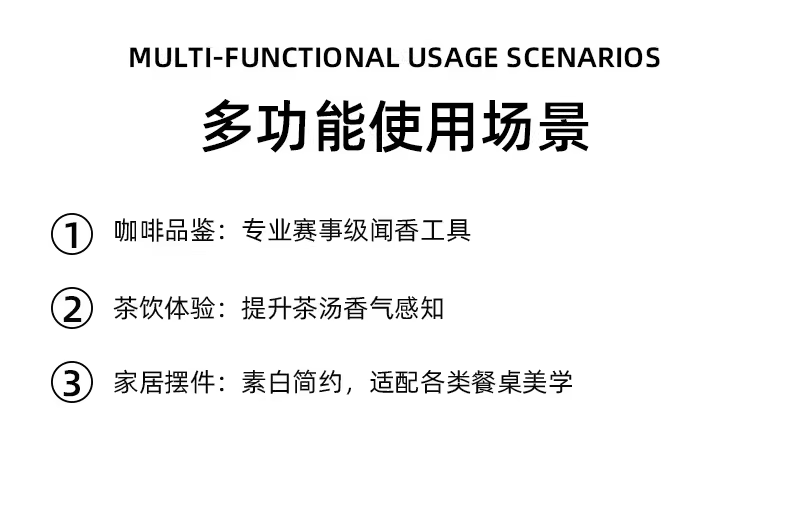 MULTI-FUNCTIONAL USAGE SCENARIOS

多功能使用场景

①咖啡品鉴：专业赛事级闻香工具

②茶饮体验：提升茶汤香气感知

③家居摆件：素白简约，适配各类餐桌美学